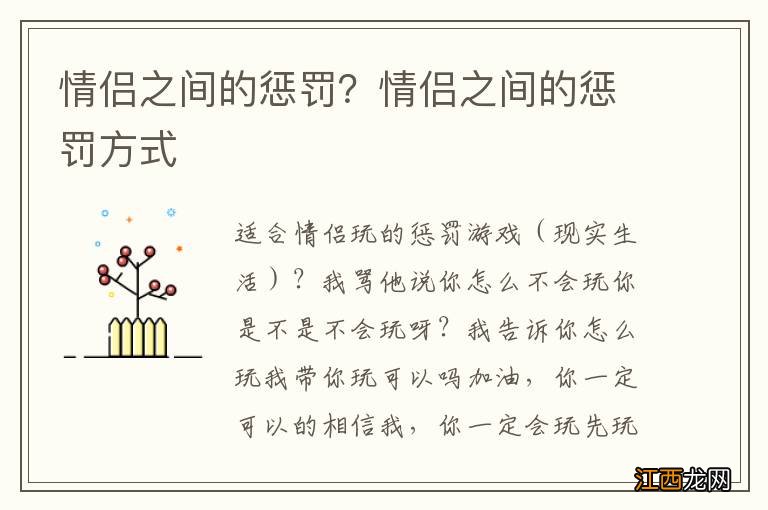 情侣之间的惩罚？情侣之间的惩罚方式

适合情侣玩的惩罚游戏（现实生活）？我骂他说你怎么不会玩你是不是不会玩呀？我告诉你怎么玩我带你玩可以吗加油，你一定可以的相信我，你一定会玩先玩

江西龙网